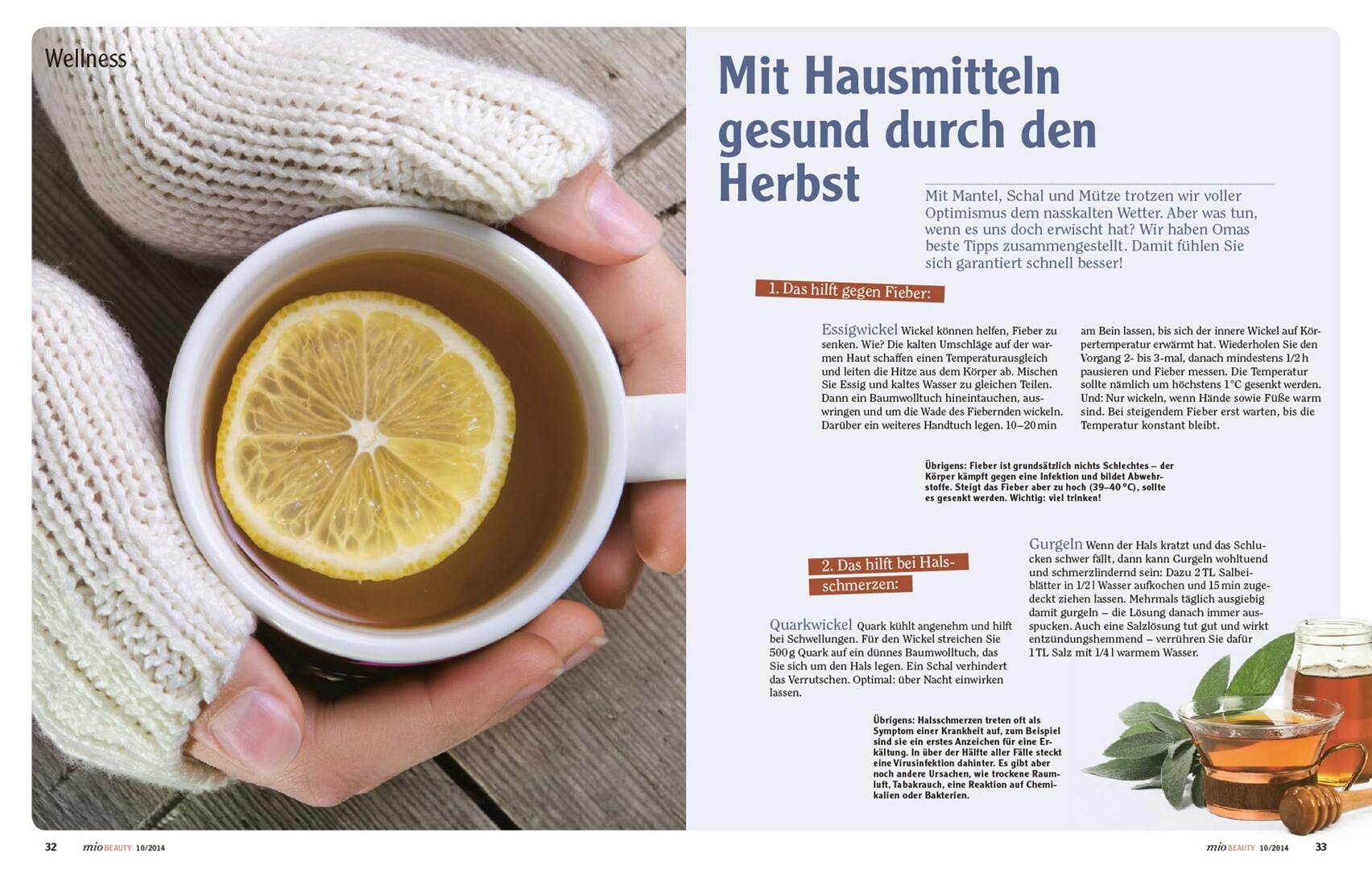 Wellness

Mit Hausmitteln gesund durch den Herbst

Mit Mantel, Schal und Mütze trotzen wir voller Optimismus dem nasskalten Wetter. Aber was tun, wenn es uns doch erwischt hat? Wir haben Omas beste Tipps zusammengestellt. Damit fühlen Sie sich garantiert schnell besser!

1. Das hilft gegen Fieber:

Essigwickel Wickel können helfen, Fieber zu senken. Wie? Die kalten Umschläge auf der warmen Haut schaffen einen Temperaturausgleich und leiten die Hitze aus dem Körper ab. Mischen Sie Essig und kaltes Wasser zu gleichen Teilen. Dann ein Baumwolltuch hineintauchen, auswringen und um die Wade des Fiebernden wickeln. Darüber ein weiteres Handtuch legen. 10–20 min am Bein lassen, bis sich der innere Wickel auf Körpertemperatur erwärmt hat. Wiederholen Sie den Vorgang 2- bis 3-mal, danach mindestens 1/2 h pausieren und Fieber messen. Die Temperatur sollte nämlich um höchstens 1 °C gesenkt werden. Und: Nur wickeln, wenn Hände sowie Füße warm sind. Bei steigendem Fieber erst warten, bis die Temperatur konstant bleibt.

Übrigens: Fieber ist grundsätzlich nichts Schlechtes – der Körper kämpft gegen eine Infektion und bildet Abwehrstoffe. Steigt das Fieber aber zu hoch (39–40 °C), sollte es gesenkt werden. Wichtig: viel trinken!

2. Das hilft bei Halsschmerzen:

Quarkwickel Quark kühlt angenehm und hilft bei Schwellungen. Für den Wickel streichen Sie 500 g Quark auf ein dünnes Baumwolltuch, das Sie sich um den Hals legen. Ein Schal verhindert das Verrutschen. Optimal: über Nacht einwirken lassen.

Gurgeln Wenn der Hals kratzt und das Schlucken schwer fällt, dann kann Gurgeln wohltuend und schmerzlindernd sein: Dazu 2 TL Salbeiblätter in 1/2 l Wasser aufkochen und 15 min zugedeckt ziehen lassen. Mehrmals täglich ausgiebig damit gurgeln – die Lösung danach immer ausspucken. Auch eine Salzlösung tut gut und wirkt entzündungshemmend – verrühren Sie dafür 1 TL Salz mit 1/4 l warmem Wasser.

Übrigens: Halsschmerzen treten oft als Symptom einer Krankheit auf, zum Beispiel sind sie ein erstes Anzeichen für eine Erkältung. In über der Hälfte aller Fälle steckt eine Virusinfektion dahinter. Es gibt aber noch andere Ursachen, wie trockene Raumluft, Tabakrauch, eine Reaktion auf Chemikalien oder Bakterien.

32 mio BEAUTY 10/2014

mio BEAUTY 10/2014 33